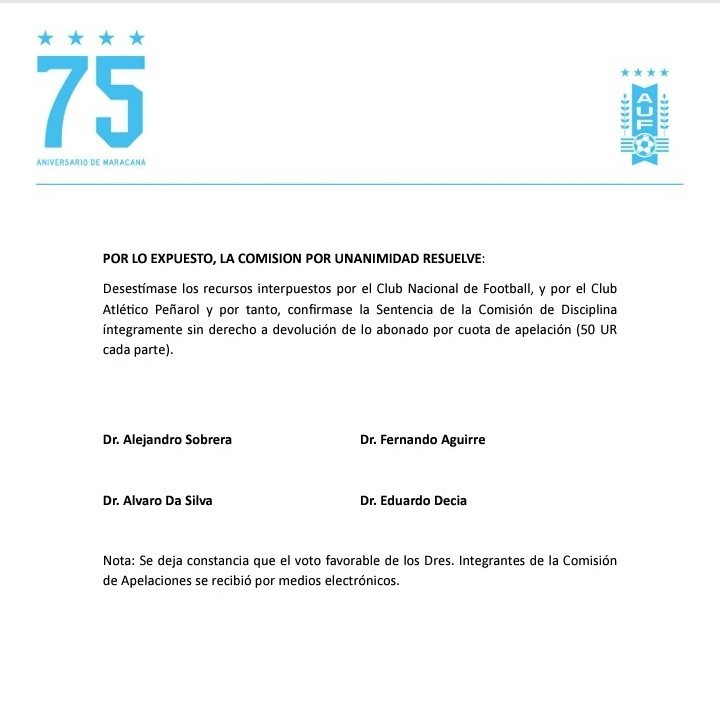 75
ANIVERSARIO DE MARACANÁ

AUF

POR LO EXPUESTO, LA COMISION POR UNANIMIDAD RESUELVE:

Desestímase los recursos interpuestos por el Club Nacional de Football, y por el Club Atlético Peñarol y por tanto, confirmase la Sentencia de la Comisión de Disciplina íntegramente sin derecho a devolución de lo abonado por cuota de apelación (50 UR cada parte).

Dr. Alejandro Sobrera

Dr. Fernando Aguirre

Dr. Alvaro Da Silva

Dr. Eduardo Decia

Nota: Se deja constancia que el voto favorable de los Dres. Integrantes de la Comisión de Apelaciones se recibió por medios electrónicos.